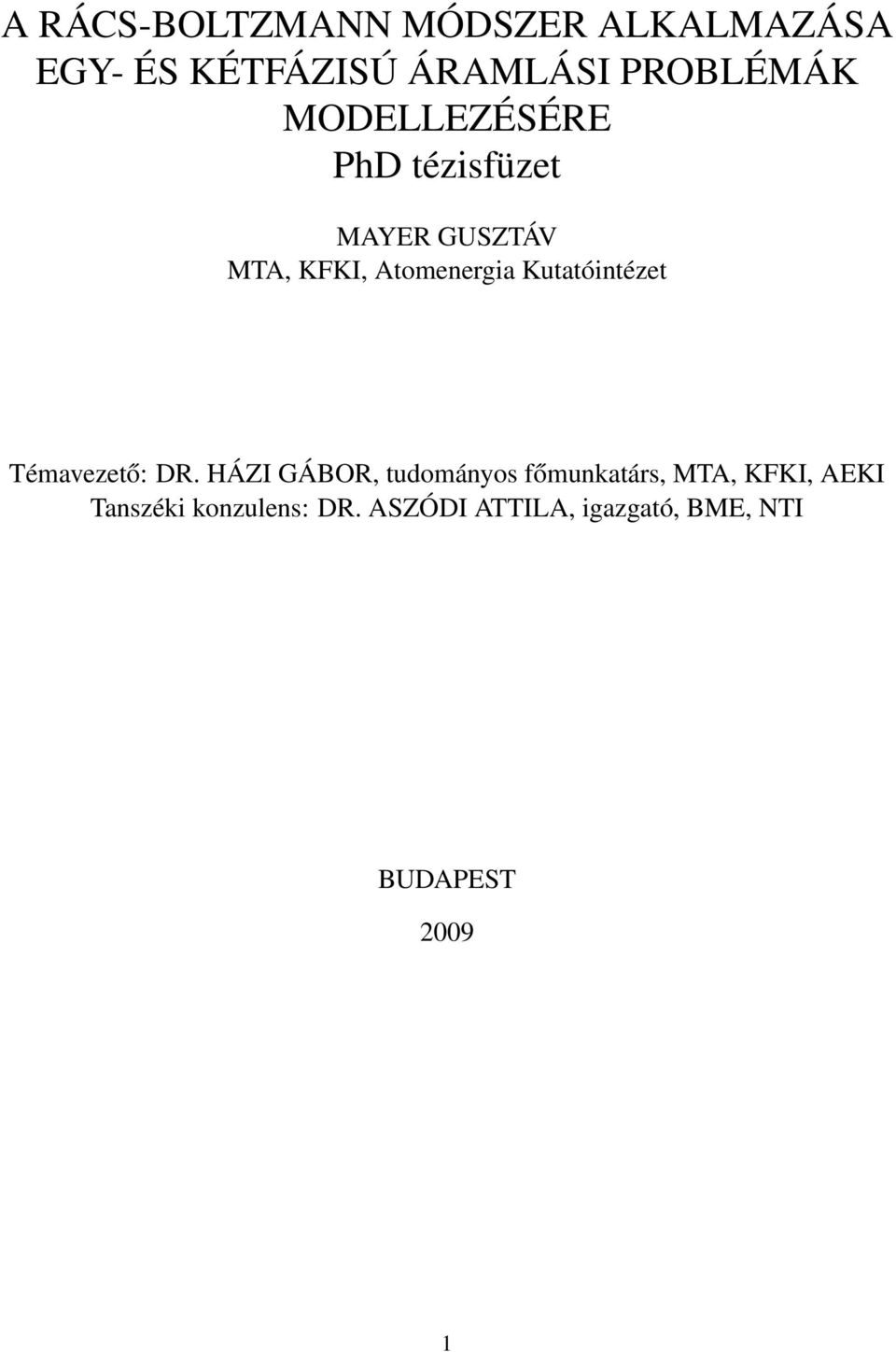 A RÁCS-BOLTZMANN MÓDSZER ALKALMAZÁSA EGY- ÉS KÉTFÁZISÚ ÁRAMLÁSI PROBLÉMÁK MODELLEZÉSÉRE
PhD tézisfüzet

MAYER GUSZTÁV
MTA, KFKI, Atomenergia Kutatóintézet

Témavezető: DR. HÁZI GÁBOR, tudományos főmunkatárs, MTA, KFKI, AEKI
Tanszéki konzulens: DR. ASZÓDI ATTILA, igazgató, BME, NTI

BUDAPEST
2009

1